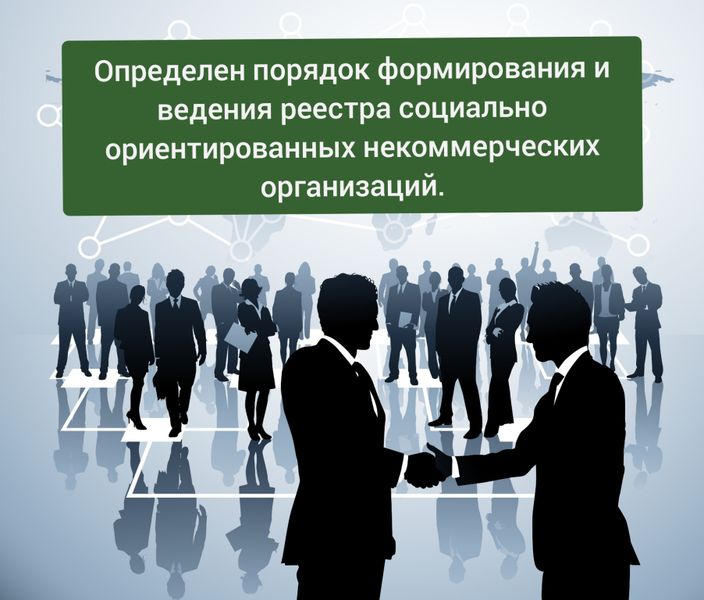 Определен порядок формирования и ведения реестра социально ориентированных некоммерческих организаций.